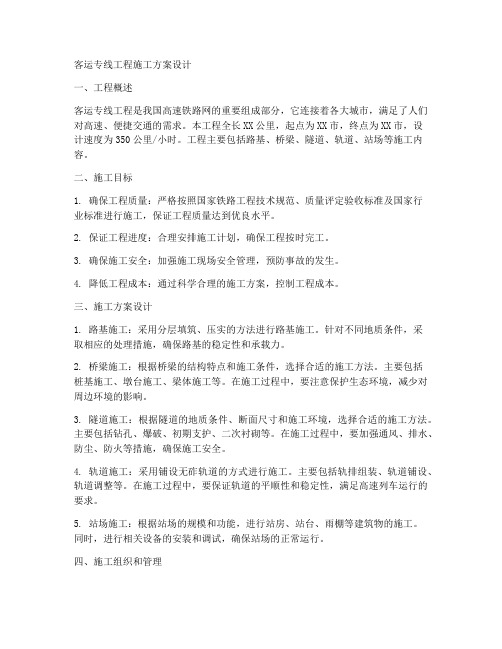 客运专线工程施工方案设计

一、工程概述

客运专线工程是我国高速铁路网的重要组成部分，它连接着各大城市，满足了人们对高速、便捷交通的需求。本工程全长XX公里，起点为XX市，终点为XX市，设计速度为350公里/小时。工程主要包括路基、桥梁、隧道、轨道、站场等施工内容。

二、施工目标

1. 确保工程质量：严格按照国家铁路工程技术规范、质量评定验收标准及国家行业标准进行施工，保证工程质量达到优良水平。

2. 保证工程进度：合理安排施工计划，确保工程按时完工。

3. 确保施工安全：加强施工现场安全管理，预防事故的发生。

4. 降低工程成本：通过科学合理的施工方案，控制工程成本。

三、施工方案设计

1. 路基施工：采用分层填筑、压实的方法进行路基施工。针对不同地质条件，采取相应的处理措施，确保路基的稳定性和承载力。

2. 桥梁施工：根据桥梁的结构特点和施工条件，选择合适的施工方法。主要包括桩基施工、墩台施工、梁体施工等。在施工过程中，要注意保护生态环境，减少对周边环境的影响。

3. 隧道施工：根据隧道的地质条件、断面尺寸和施工环境，选择合适的施工方法。主要包括钻孔、爆破、初期支护、二次衬砌等。在施工过程中，要加强通风、排水、防尘、防火等措施，确保施工安全。

4. 轨道施工：采用铺设无砟轨道的方式进行施工。主要包括轨排组装、轨道铺设、轨道调整等。在施工过程中，要保证轨道的平顺性和稳定性，满足高速列车运行的要求。

5. 站场施工：根据站场的规模和功能，进行站房、站台、雨棚等建筑物的施工。同时，进行相关设备的安装和调试，确保站场的正常运行。

四、施工组织和管理